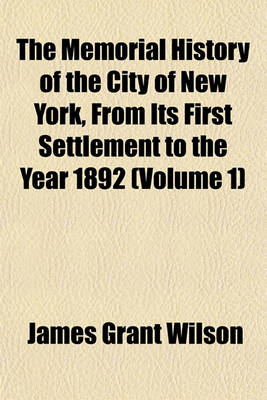 The Memorial History of the City of New York, From Its First Settlement to the Year 1892 (Volume 1)

James Grant Wilson